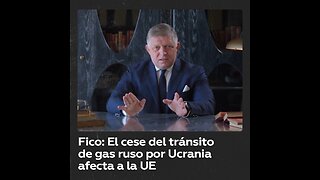 Fico: El cese del tránsito de gas ruso por Ucrania afecta a la UE